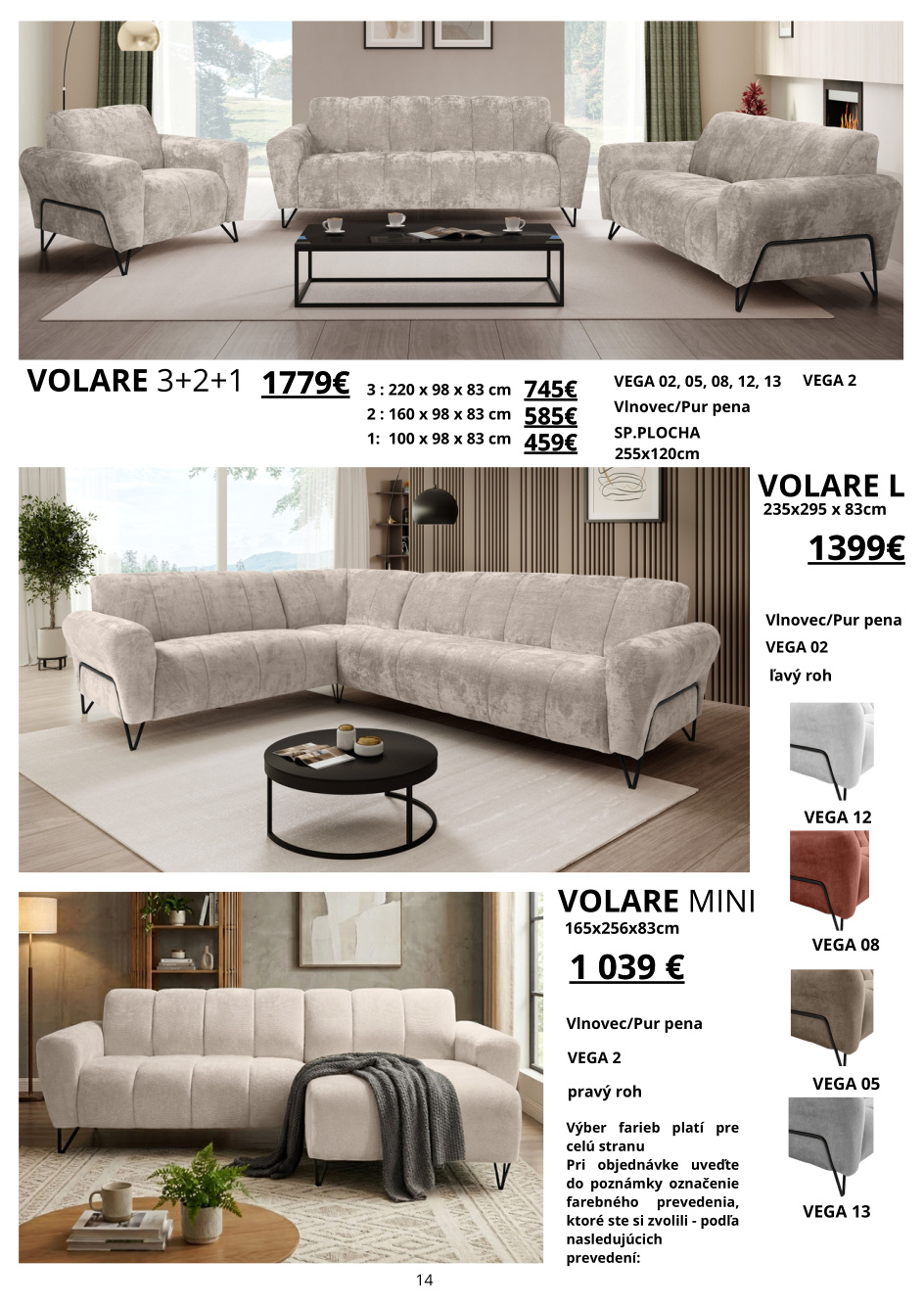 VOLARE 3+2+1 1779€

3 : 220 x 98 x 83 cm 745€
2 : 160 x 98 x 83 cm 585€
1: 100 x 98 x 83 cm 459€

VEGA 02, 05, 08, 12, 13
Vlnovec/Pur pena
SP.PLOCHA
255x120cm

VEGA 2

VOLARE L
235x295 x 83cm

1399€

Vlnovec/Pur pena
VEGA 02
ľavý roh

VEGA 12

VEGA 08

VEGA 05

VEGA 13

VOLARE MINI
165x256x83cm

1 039 €

Vlnovec/Pur pena
VEGA 2
pravý roh

Výber farieb platí pre celú stranu
Pri objednávke uveďte do poznámky označenie farebného prevedenia, ktoré ste si zvolili - podľa nasledujúcich prevedení:

14